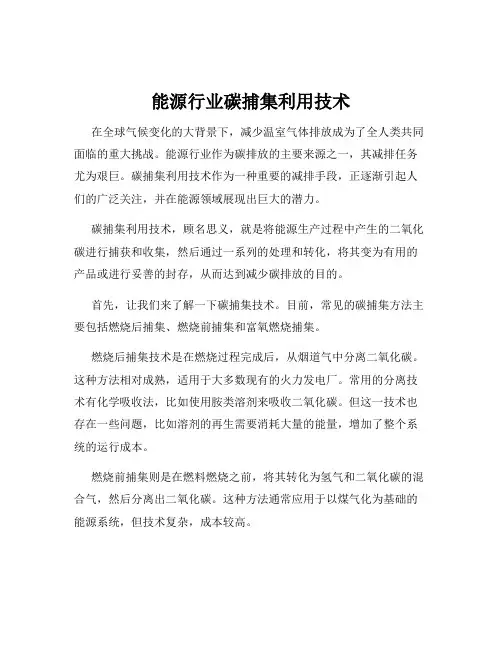 能源行业碳捕集利用技术

在全球气候变化的大背景下，减少温室气体排放成为了全人类共同面临的重大挑战。能源行业作为碳排放的主要来源之一，其减排任务尤为艰巨。碳捕集利用技术作为一种重要的减排手段，正逐渐引起人们的广泛关注，并在能源领域展现出巨大的潜力。

碳捕集利用技术，顾名思义，就是将能源生产过程中产生的二氧化碳进行捕获和收集，然后通过一系列的处理和转化，将其变为有用的产品或进行妥善的封存，从而达到减少碳排放的目的。

首先，让我们来了解一下碳捕集技术。目前，常见的碳捕集方法主要包括燃烧后捕集、燃烧前捕集和富氧燃烧捕集。

燃烧后捕集技术是在燃烧过程完成后，从烟道气中分离二氧化碳。这种方法相对成熟，适用于大多数现有的火力发电厂。常用的分离技术有化学吸收法，比如使用胺类溶剂来吸收二氧化碳。但这一技术也存在一些问题，比如溶剂的再生需要消耗大量的能量，增加了整个系统的运行成本。

燃烧前捕集则是在燃料燃烧之前，将其转化为氢气和二氧化碳的混合气，然后分离出二氧化碳。这种方法通常应用于以煤气化为基础的能源系统，但技术复杂，成本较高。